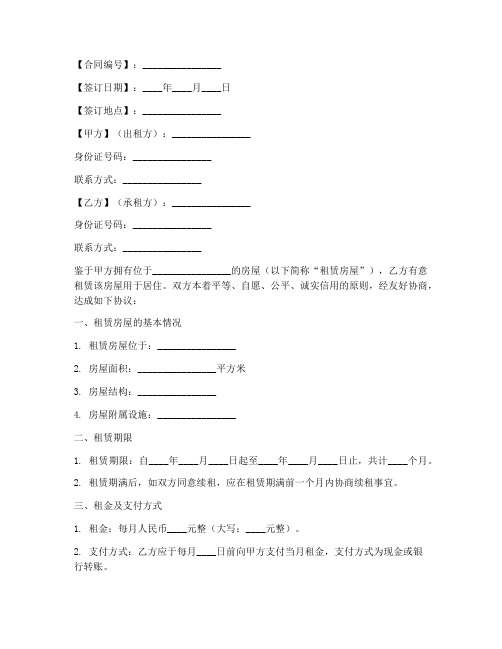 【合同编号】：________________

【签订日期】：____年____月____日

【签订地点】：________________

【甲方】（出租方）：________________

身份证号码：________________

联系方式：________________

【乙方】（承租方）：________________

身份证号码：________________

联系方式：________________

鉴于甲方拥有位于________________的房屋（以下简称“租赁房屋”），乙方有意租赁该房屋用于居住。双方本着平等、自愿、公平、诚实信用的原则，经友好协商，达成如下协议：

一、租赁房屋的基本情况

1. 租赁房屋位于：________________

2. 房屋面积：________________平方米

3. 房屋结构：________________

4. 房屋附属设施：________________

二、租赁期限

1. 租赁期限：自____年____月____日起至____年____月____日止，共计____个月。

2. 租赁期满后，如双方同意续租，应在租赁期满前一个月内协商续租事宜。

三、租金及支付方式

1. 租金：每月人民币____元整（大写：____元整）。

2. 支付方式：乙方应于每月____日前向甲方支付当月租金，支付方式为现金或银行转账。